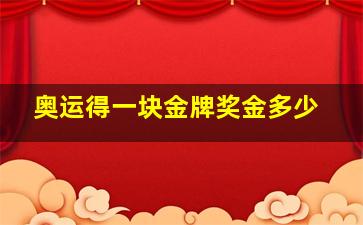 奥运得一块金牌奖金多少